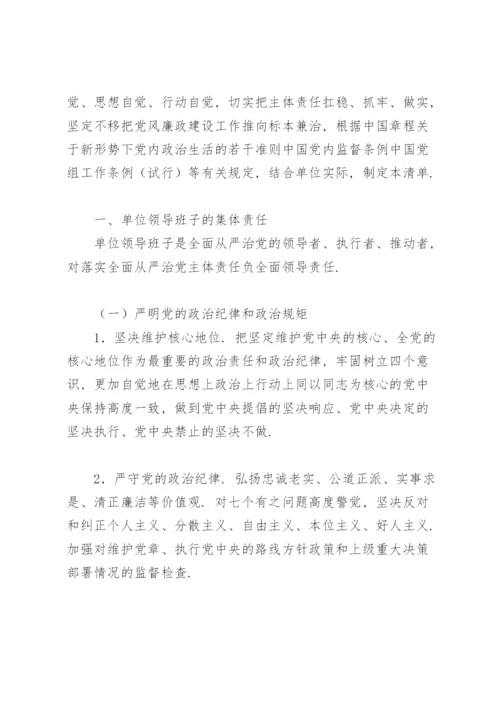 觉、思想自觉、行动自觉，切实把主体责任扛稳、抓牢、做实，坚定不移把党风廉政建设工作推向标本兼治，根据中国章程关于新形势下党内政治生活的若干准则中国党内监督条例中国党组工作条例（试行）等有关规定，结合单位实际，制定本清单.

一、单位领导班子的集体责任

单位领导班子是全面从严治党的领导者、执行者、推动者，对落实全面从严治党主体责任负全面领导责任.

（一）严明党的政治纪律和政治规矩

1．坚决维护核心地位．把坚定维护党中央的核心、全党的核心地位作为最重要的政治责任和政治纪律，牢固树立四个意识，更加自觉地在思想上政治上行动上同以同志为核心的党中央保持高度一致，做到党中央提倡的坚决响应、党中央决定的坚决执行、党中央禁止的坚决不做.

2．严守党的政治纪律．弘扬忠诚老实、公道正派、实事求是、清正廉洁等价值观．对七个有之问题高度警觉，坚决反对和纠正个人主义、分散主义、自由主义、本位主义、好人主义.加强对维护党章、执行党中央的路线方针政策和上级重大决策部署情况的监督检查.